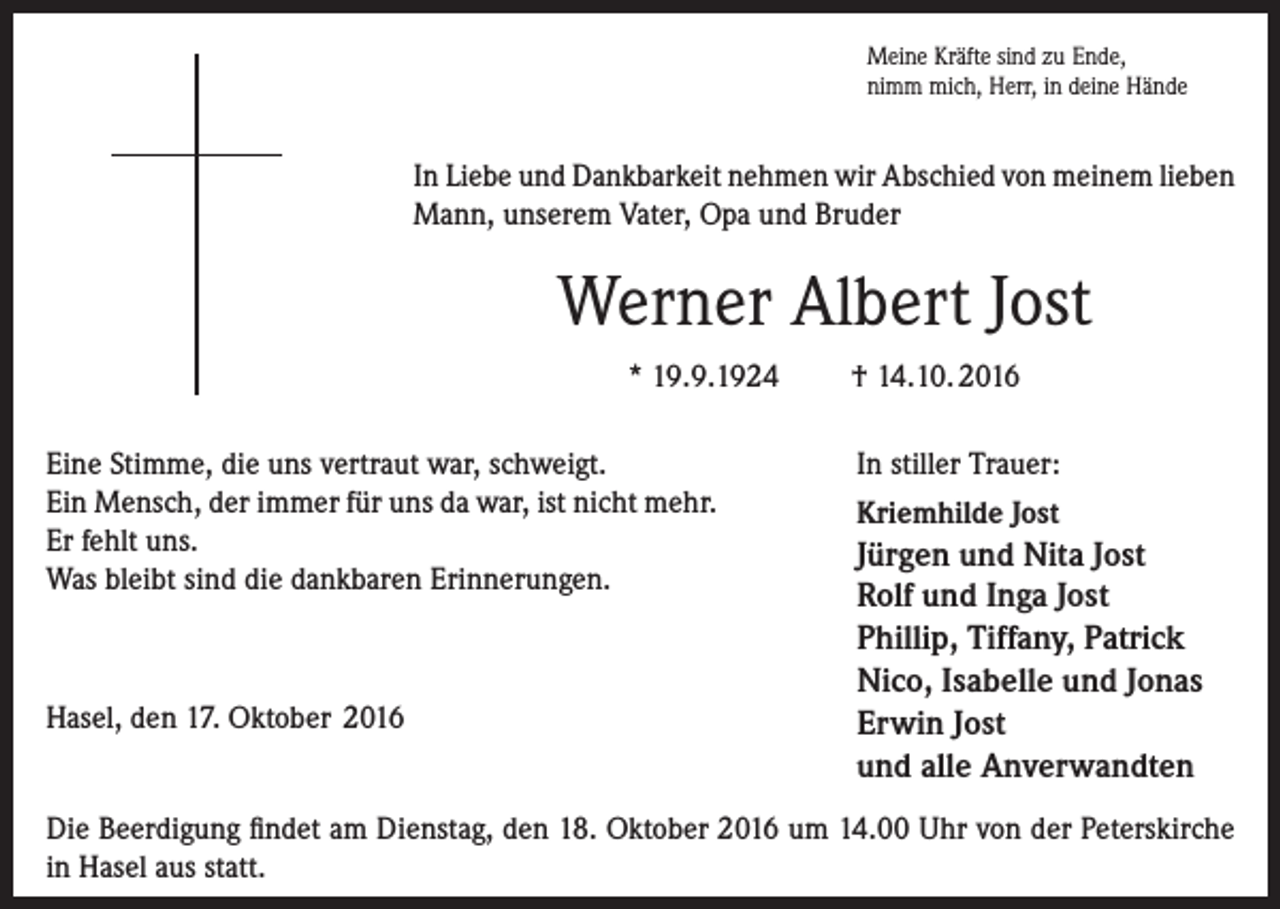 Meine Kräfte sind zu Ende,
nimm mich, Herr, in deine Hände

In Liebe und Dankbarkeit nehmen wir Abschied von meinem lieben Mann, unserem Vater, Opa und Bruder

Werner Albert Jost

* 19.9.1924 † 14.10.2016

Eine Stimme, die uns vertraut war, schweigt.
Ein Mensch, der immer für uns da war, ist nicht mehr.
Er fehlt uns.
Was bleibt sind die dankbaren Erinnerungen.

Hasel, den 17. Oktober 2016

In stiller Trauer:

Kriemhilde Jost
Jürgen und Nita Jost
Rolf und Inga Jost
Phillip, Tiffany, Patrick
Nico, Isabelle und Jonas
Erwin Jost
und alle Anverwandten

Die Beerdigung findet am Dienstag, den 18. Oktober 2016 um 14.00 Uhr von der Peterskirche in Hasel aus statt.